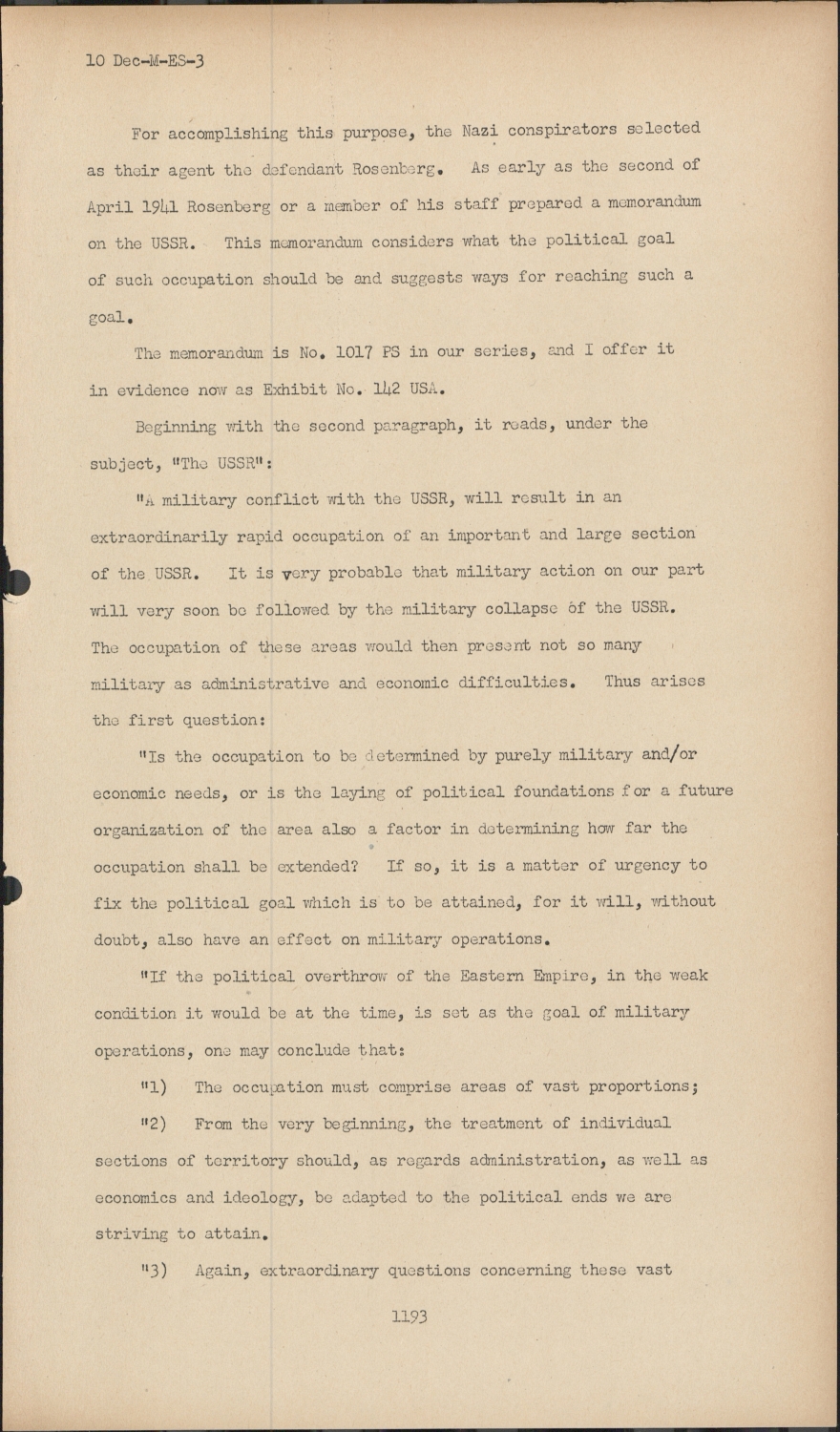 10 Dec-M-ES-3

For accomplishing this purpose, the Nazi conspirators selected as their agent the defendant Rosenberg. As early as the second of April 1941 Rosenberg or a member of his staff prepared a memorandum on the USSR. This memorandum considers what the political goal of such occupation should be and suggests ways for reaching such a goal.

The memorandum is No. 1017 PS in our series, and I offer it in evidence now as Exhibit No. 142 USA.

Beginning with the second paragraph, it reads, under the subject, "The USSR":

"A military conflict with the USSR, will result in an extraordinarily rapid occupation of an important and large section of the USSR. It is very probable that military action on our part will very soon be followed by the military collapse of the USSR. The occupation of these areas would then present not so many military as administrative and economic difficulties. Thus arises the first question:

"Is the occupation to be determined by purely military and/or economic needs, or is the laying of political foundations for a future organization of the area also a factor in determining how far the occupation shall be extended? If so, it is a matter of urgency to fix the political goal which is to be attained, for it will, without doubt, also have an effect on military operations.

"If the political overthrow of the Eastern Empire, in the weak condition it would be at the time, is set as the goal of military operations, one may conclude that:

"1) The occupation must comprise areas of vast proportions;

"2) From the very beginning, the treatment of individual sections of territory should, as regards administration, as well as economics and ideology, be adapted to the political ends we are striving to attain.

"3) Again, extraordinary questions concerning these vast

1193